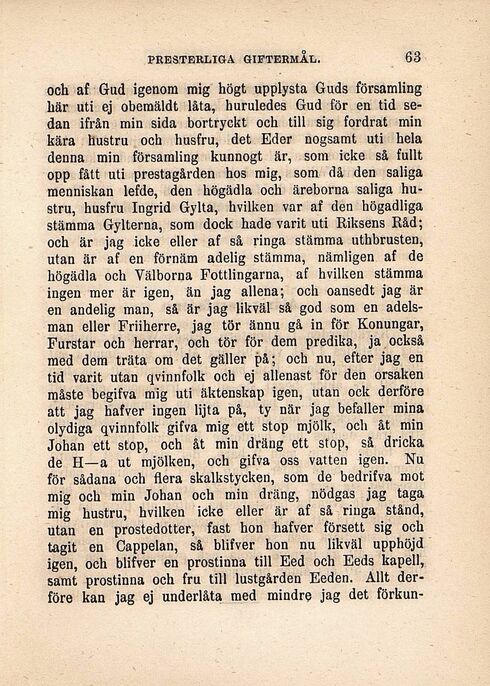 PRESTERLIGA GIFTERMÅL. 63

och af Gud igenom mig högt upplysta Guds församling här uti ej obemäldt låta, huruledes Gud för en tid sedan ifrån min sida bortryckt och till sig fordrat min kära hustru och husfru, det Eder nogsamt uti hela denna min församling kunnogt är, som icke så fullt opp fått uti prestagården hos mig, som då den saliga menniskan lefde, den högädla och äreborna saliga hustru, husfru Ingrid Gylta, hvilken var af den högadliga stämma Gylterna, som dock hade varit uti Riksens Råd; och är jag icke eller af så ringa stämma uthbrusten, utan är af en förnäm adelig stämma, nämligen af de högädla och Välborna Fottlingarna, af hvilken stämma ingen mer är igen, än jag allena; och oansedt jag är en andelig man, så är jag likväl så god som en adelsman eller Friiherre, jag tör ännu gå in för Konungar, Furstar och herrar, och tör för dem predika, ja också med dem träta om det gäller på; och nu, efter jag en tid varit utan qvinnfolk och ej allenast för den orsaken måste begifva mig uti äktenskap igen, utan ock derföre att jag hafver ingen lijta på, ty när jag befaller mina olydiga qvinnfolk gifva mig ett stop mjölk, och åt min Johan ett stop, och åt min dräng ett stop, så dricka de H—a ut mjölken, och gifva oss vatten igen. Nu för sådana och flera skalkstycken, som de bedrifva mot mig och min Johan och min dräng, nödgas jag taga mig hustru, hvilken icke eller är af så ringa stånd, utan en prostedotter, fast hon hafver försett sig och tagit en Cappelan, så blifver hon nu likväl upphöjd igen, och blifver en prostinna till Eed och Eeds kapell, samt prostinna och fru till lustgården Eeden. Allt derföre kan jag ej underlåta med mindre jag det förkun-